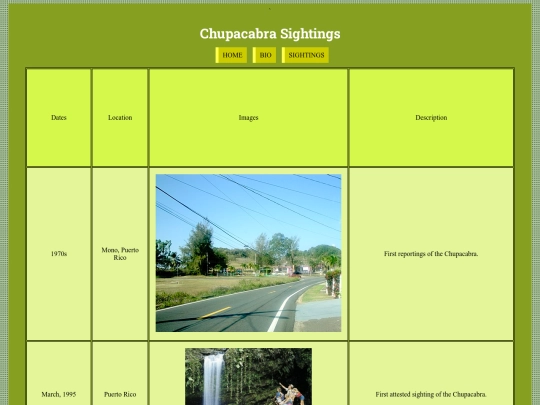 Chupacabra Sightings

HOME BIO SIGHTINGS

| Dates | Location | Images | Description |
|---|---|---|---|
| 1970s | Mono, Puerto Rico | | First reportings of the Chupacabra. |
| March, 1995 | Puerto Rico | | First attested sighting of the Chupacabra. |